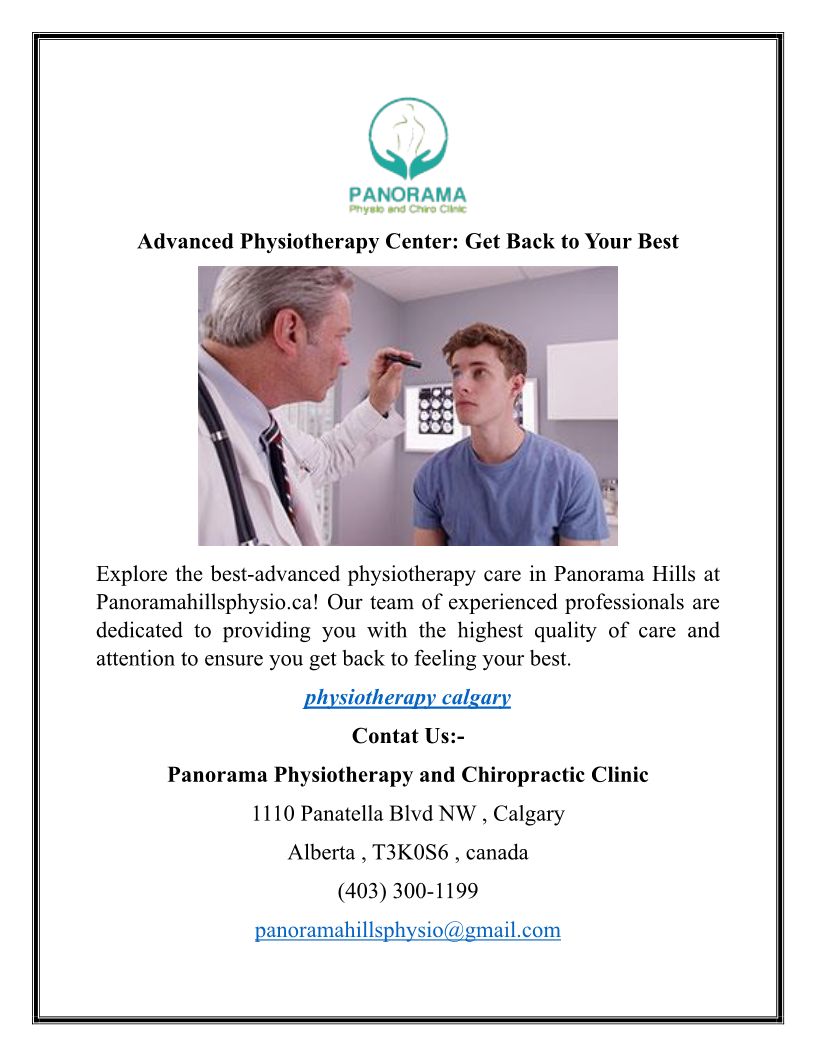 PANORAMA
Physio and Chiro Clinic

Advanced Physiotherapy Center: Get Back to Your Best

Explore the best-advanced physiotherapy care in Panorama Hills at Panoramahillsphysio.ca! Our team of experienced professionals are dedicated to providing you with the highest quality of care and attention to ensure you get back to feeling your best.

physiotherapy calgary

Contat Us:-

Panorama Physiotherapy and Chiropractic Clinic

1110 Panatella Blvd NW , Calgary

Alberta , T3K0S6 , canada

(403) 300-1199

panoramahillsphysio@gmail.com